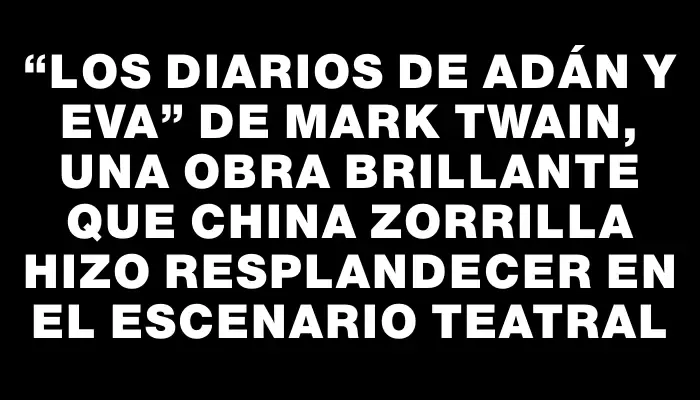 “LOS DIARIOS DE ADÁN Y EVA” DE MARK TWAIN, UNA OBRA BRILLANTE QUE CHINA ZORRILLA HIZO RESPLANDECER EN EL ESCENARIO TEATRAL